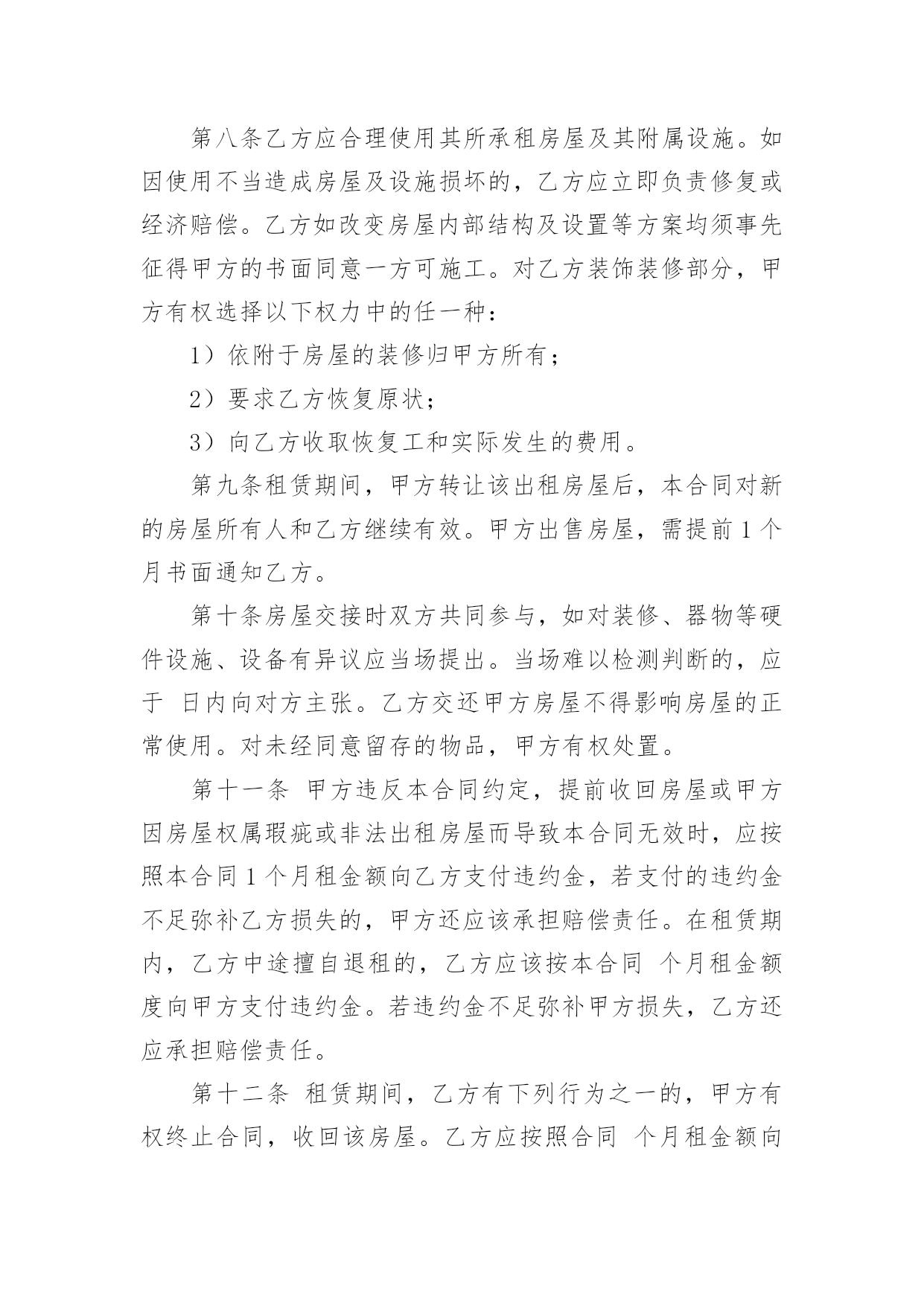 第八条乙方应合理使用其所承租房屋及其附属设施。如因使用不当造成房屋及设施损坏的，乙方应立即负责修复或经济赔偿。乙方如改变房屋内部结构及设置等方案均须事先征得甲方的书面同意一方可施工。对乙方装饰装修部分，甲方有权选择以下权力中的任一种：

1）依附于房屋的装修归甲方所有；

2）要求乙方恢复原状；

3）向乙方收取恢复工和实际发生的费用。

第九条租赁期间，甲方转让该出租房屋后，本合同对新的房屋所有人和乙方继续有效。甲方出售房屋，需提前1个月书面通知乙方。

第十条房屋交接时双方共同参与，如对装修、器物等硬件设施、设备有异议应当场提出。当场难以检测判断的，应于 日内向对方主张。乙方交还甲方房屋不得影响房屋的正常使用。对未经同意留存的物品，甲方有权处置。

第十一条 甲方违反本合同约定，提前收回房屋或甲方因房屋权属瑕疵或非法出租房屋而导致本合同无效时，应按照本合同1个月租金额向乙方支付违约金，若支付的违约金不足弥补乙方损失的，甲方还应该承担赔偿责任。在租赁期内，乙方中途擅自退租的，乙方应该按本合同 个月租金额度向甲方支付违约金。若违约金不足弥补甲方损失，乙方还应承担赔偿责任。

第十二条 租赁期间，乙方有下列行为之一的，甲方有权终止合同，收回该房屋。乙方应按照合同 个月租金额向